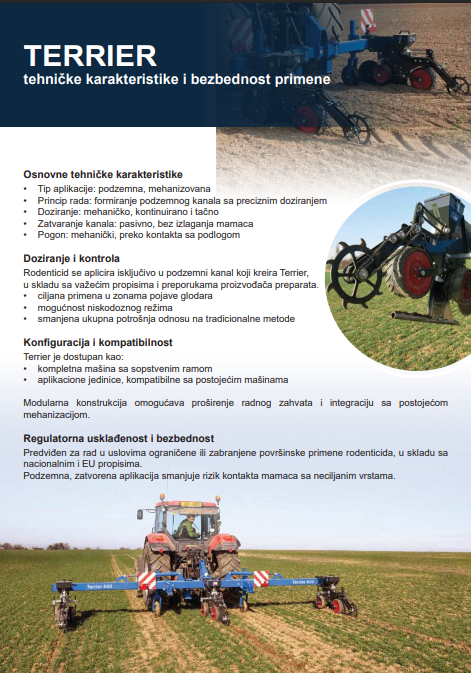 TERRIER
tehničke karakteristike i bezbednost primene

Osnovne tehničke karakteristike
• Tip aplikacije: podzemna, mehanizovana
• Princip rada: formiranje podzemnog kanala sa preciznim doziranjem
• Doziranje: mehaničko, kontinuirano i tačno
• Zatvaranje kanala: pasivno, bez izlaganja mamaca
• Pogon: mehanički, preko kontakta sa podlogom

Doziranje i kontrola
Rodenticid se aplicira isključivo u podzemni kanal koji kreira Terrier, u skladu sa važećim propisima i preporukama proizvođača preparata.
• ciljana primena u zonama pojave glodara
• mogućnost niskodoznog režima
• smanjena ukupna potrošnja odnosu na tradicionalne metode

Konfiguracija i kompatibilnost
Terrier je dostupan kao:
• kompletna mašina sa sopstvenim ramom
• aplikacione jedinice, kompatibilne sa postojećim mašinama

Modularna konstrukcija omogućava proširenje radnog zahvata i integraciju sa postojećom mehanizacijom.

Regulatorna usklađenost i bezbednost
Predviđen za rad u uslovima ograničene ili zabranjene površinske primene rodenticida, u skladu sa nacionalnim i EU propisima.
Podzemna, zatvorena aplikacija smanjuje rizik kontakta mamaca sa neciljanim vrstama.

Terrier 600
Terrier 600